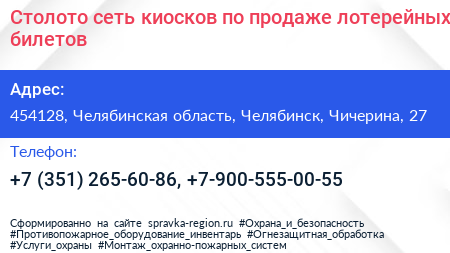 Столото сеть киосков по продаже лотерейных билетов

Адрес:

454128, Челябинская область, Челябинск, Чичерина, 27

Телефон:

+7 (351) 265-60-86, +7-900-555-00-55

Сформированно на сайте spravka-region.ru #Охрана_и_безопасность #Противопожарное_оборудование_инвентарь #Огнезащитная_обработка #Услуги_охраны #Монтаж_охранно-пожарных_систем